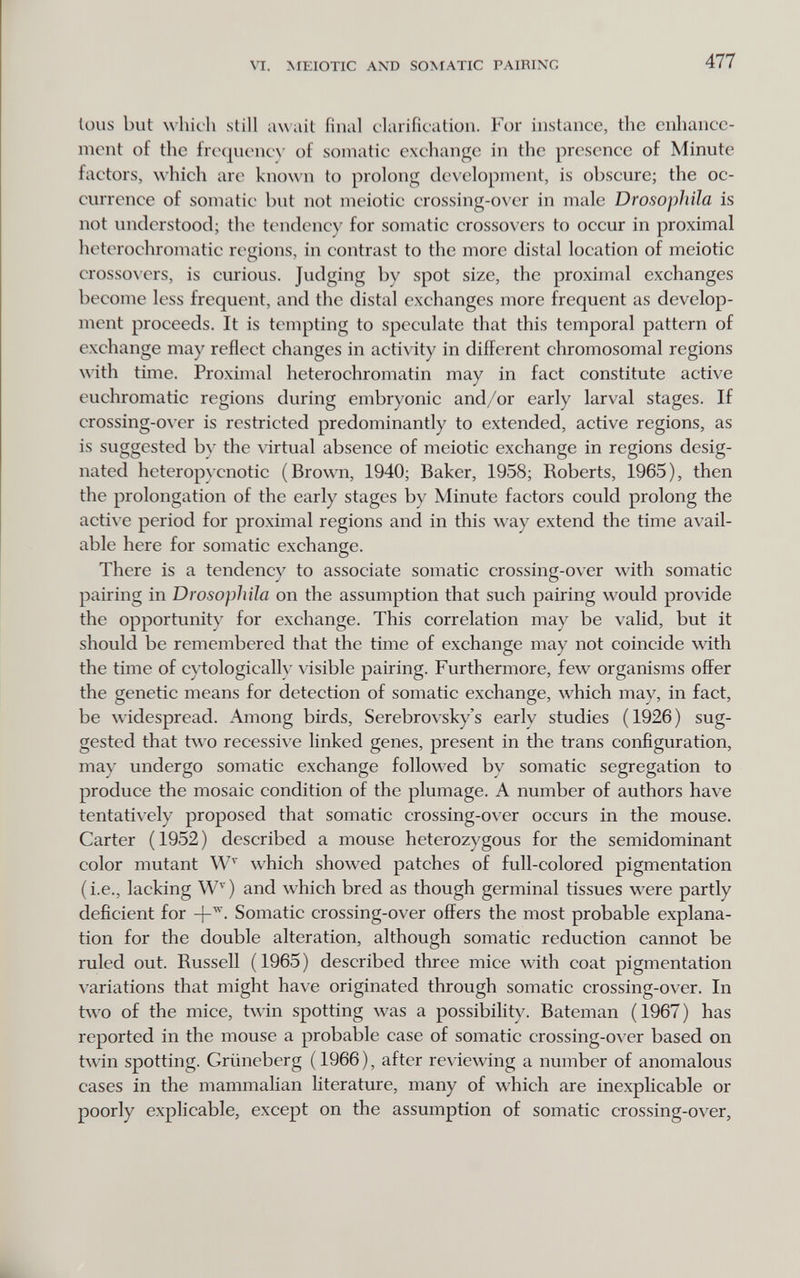 VI. MEIOTIC AND SOMATIC PAIRING 477

tous but which still await final clarification. For instance, the enhancement of the frequency of somatic exchange in the presence of Minute factors, which are known to prolong development, is obscure; the occurrence of somatic but not meiotic crossing-over in male Drosophila is not understood; the tendency for somatic crossovers to occur in proximal heterochromatic regions, in contrast to the more distal location of meiotic crossovers, is curious. Judging by spot size, the proximal exchanges become less frequent, and the distal exchanges more frequent as development proceeds. It is tempting to speculate that this temporal pattern of exchange may reflect changes in activity in different chromosomal regions with time. Proximal heterochromatin may in fact constitute active euchromatic regions during embryonic and/or early larval stages. If crossing-over is restricted predominantly to extended, active regions, as is suggested by the virtual absence of meiotic exchange in regions designated heteropycnotic (Brown, 1940; Baker, 1958; Roberts, 1965), then the prolongation of the early stages by Minute factors could prolong the active period for proximal regions and in this way extend the time available here for somatic exchange.

There is a tendency to associate somatic crossing-over with somatic pairing in Drosophila on the assumption that such pairing would provide the opportunity for exchange. This correlation may be valid, but it should be remembered that the time of exchange may not coincide with the time of cytologically visible pairing. Furthermore, few organisms offer the genetic means for detection of somatic exchange, which may, in fact, be widespread. Among birds, Serebrovsky's early studies (1926) suggested that two recessive linked genes, present in the trans configuration, may undergo somatic exchange followed by somatic segregation to produce the mosaic condition of the plumage. A number of authors have tentatively proposed that somatic crossing-over occurs in the mouse. Carter (1952) described a mouse heterozygous for the semidominant color mutant $W^v$ which showed patches of full-colored pigmentation (i.e., lacking $W^v$) and which bred as though germinal tissues were partly deficient for $+^w$. Somatic crossing-over offers the most probable explanation for the double alteration, although somatic reduction cannot be ruled out. Russell (1965) described three mice with coat pigmentation variations that might have originated through somatic crossing-over. In two of the mice, twin spotting was a possibility. Bateman (1967) has reported in the mouse a probable case of somatic crossing-over based on twin spotting. Grüneberg (1966), after reviewing a number of anomalous cases in the mammalian literature, many of which are inexplicable or poorly explicable, except on the assumption of somatic crossing-over,